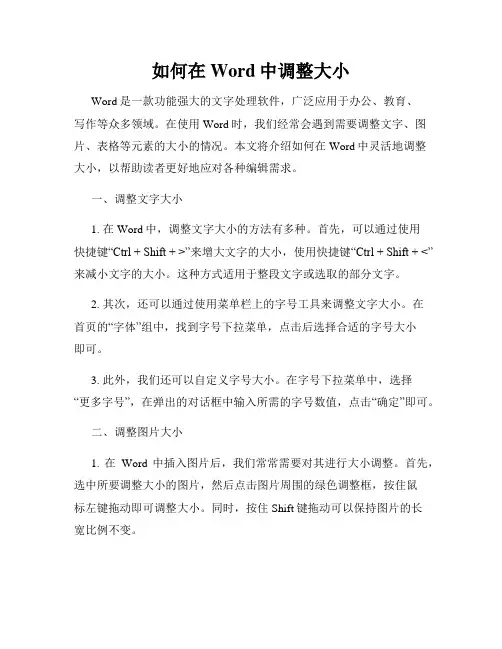 如何在 Word 中调整大小

Word 是一款功能强大的文字处理软件，广泛应用于办公、教育、写作等众多领域。在使用 Word 时，我们经常会遇到需要调整文字、图片、表格等元素的大小的情况。本文将介绍如何在 Word 中灵活地调整大小，以帮助读者更好地应对各种编辑需求。

一、调整文字大小

1. 在 Word 中，调整文字大小的方法有多种。首先，可以通过使用快捷键“Ctrl + Shift + >”来增大文字的大小，使用快捷键“Ctrl + Shift + <”来减小文字的大小。这种方式适用于整段文字或选取的部分文字。

2. 其次，还可以通过使用菜单栏上的字号工具来调整文字大小。在首页的“字体”组中，找到字号下拉菜单，点击后选择合适的字号大小即可。

3. 此外，我们还可以自定义字号大小。在字号下拉菜单中，选择“更多字号”，在弹出的对话框中输入所需的字号数值，点击“确定”即可。

二、调整图片大小

1. 在 Word 中插入图片后，我们常常需要对其进行大小调整。首先，选中所要调整大小的图片，然后点击图片周围的绿色调整框，按住鼠标左键拖动即可调整大小。同时，按住 Shift 键拖动可以保持图片的长宽比例不变。